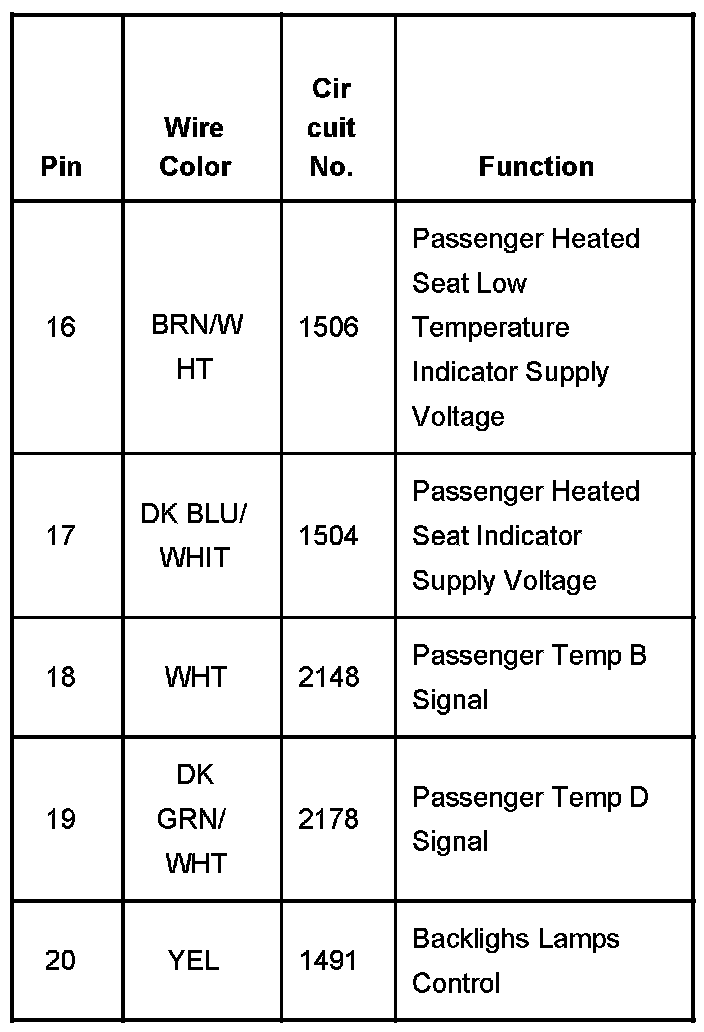 | Pin | Wire Color | Cir cuit No. | Function |
|---|---|---|---|
| 16 | BRN/W HT | 1506 | Passenger Heated Seat Low Temperature Indicator Supply Voltage |
| 17 | DK BLU/ WHIT | 1504 | Passenger Heated Seat Indicator Supply Voltage |
| 18 | WHT | 2148 | Passenger Temp B Signal |
| 19 | DK GRN/ WHT | 2178 | Passenger Temp D Signal |
| 20 | YEL | 1491 | Backlighs Lamps Control |